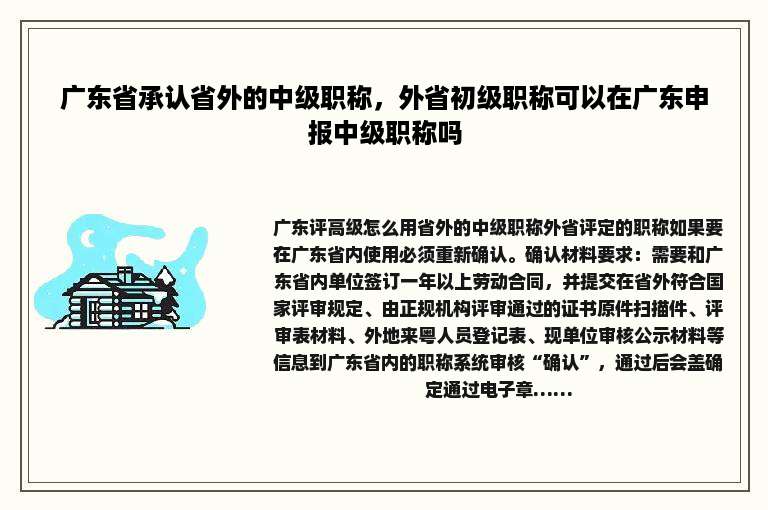 广东省承认省外的中级职称，外省初级职称可以在广东申报中级职称吗

广东评高级怎么用省外的中级职称外省评定的职称如果要在广东省内使用必须重新确认。确认材料要求：需要和广东省内单位签订一年以上劳动合同，并提交在省外符合国家评审规定、由正规机构评审通过的证书原件扫描件、评审表材料、外地来粤人员登记表、现单位审核公示材料等信息到广东省内的职称系统审核“确认”，通过后会盖确定通过电子章......